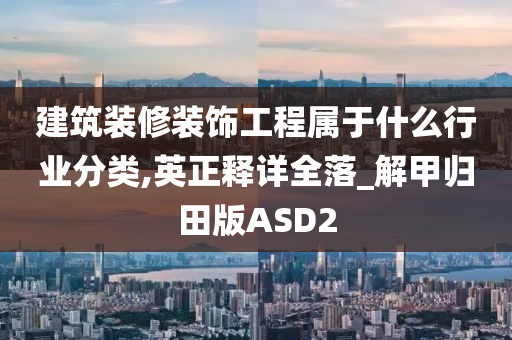 建筑装修装饰工程属于什么行业分类,英正释详全落_解甲归田版ASD2